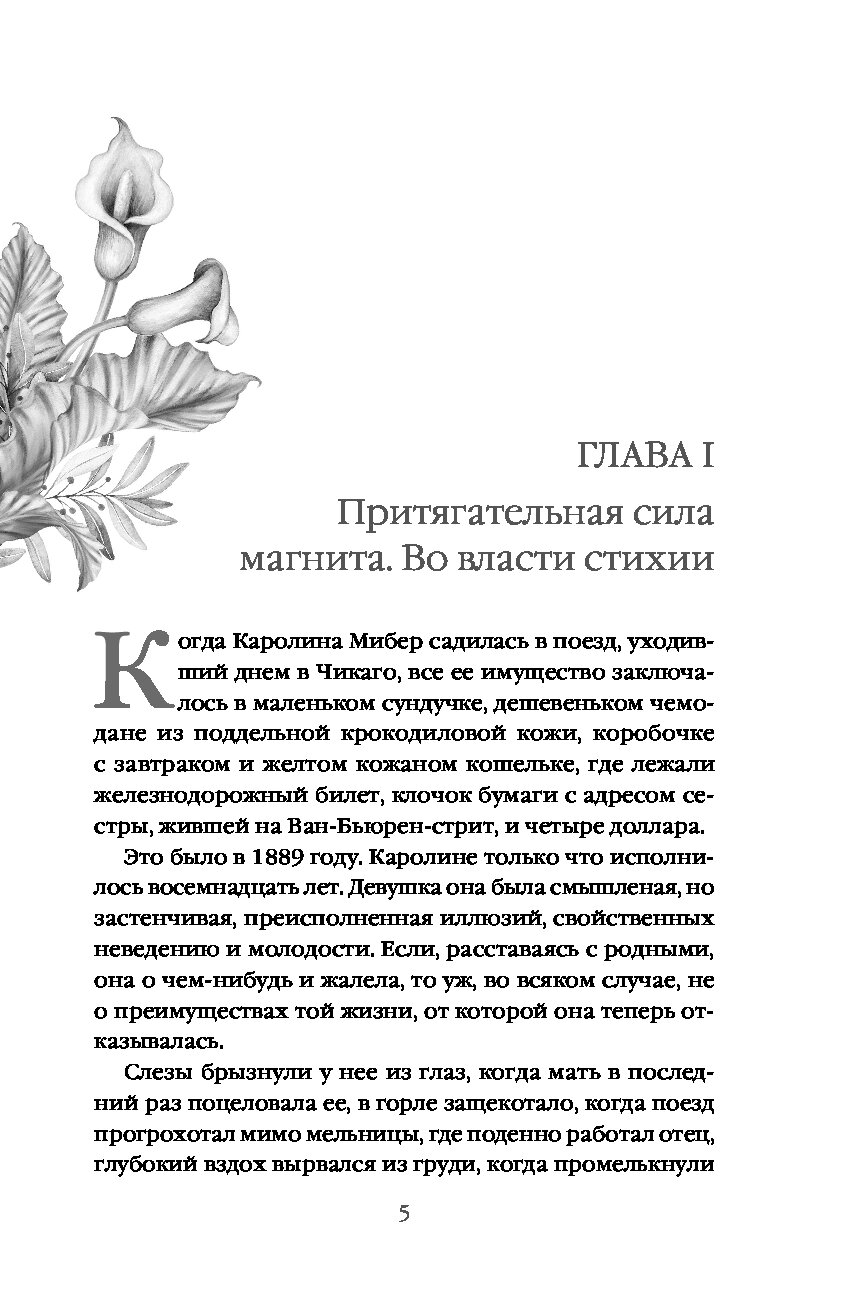 ГЛАВА I

Притягательная сила магнита. Во власти стихии

Когда Каролина Мибер садилась в поезд, уходивший днем в Чикаго, все ее имущество заключалось в маленьком сундучке, дешевеньком чемодане из поддельной крокодиловой кожи, коробочке с завтраком и желтом кожаном кошельке, где лежали железнодорожный билет, клочок бумаги с адресом сестры, жившей на Ван-Бьюрен-стрит, и четыре доллара.

Это было в 1889 году. Каролине только что исполнилось восемнадцать лет. Девушка она была смышленая, но застенчивая, преисполненная иллюзий, свойственных неведению и молодости. Если, расставаясь с родными, она о чем-нибудь и жалела, то уж, во всяком случае, не о преимуществах той жизни, от которой она теперь отказывалась.

Слезы брызнули у нее из глаз, когда мать в последний раз поцеловала ее, в горле защекотало, когда поезд прогрохотал мимо мельницы, где поденно работал отец, глубокий вздох вырвался из груди, когда промелькнули

5